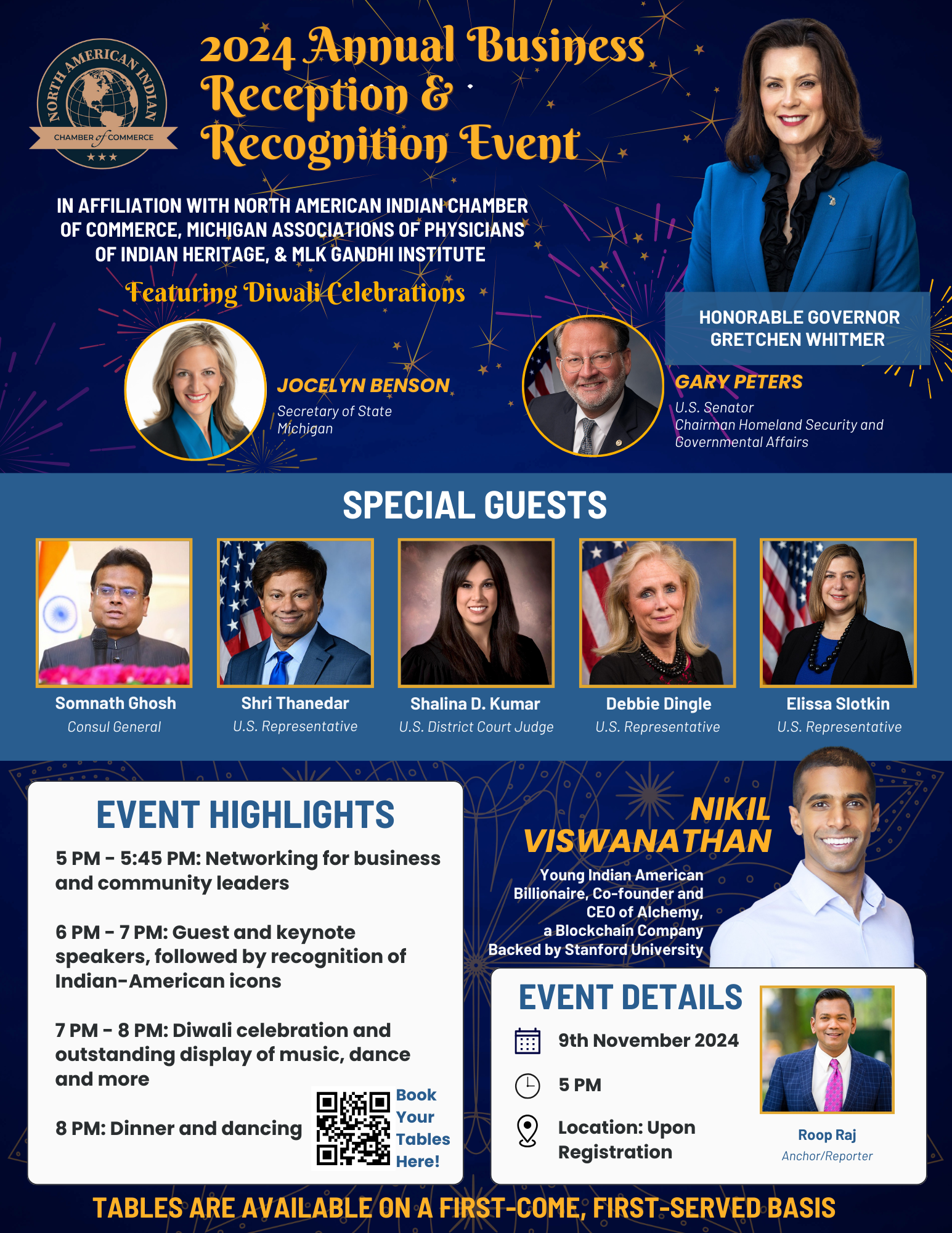 NORTH AMERICAN INDIAN
CHAMBER of COMMERCE

2024 Annual Business Reception & Recognition Event

IN AFFILIATION WITH NORTH AMERICAN INDIAN CHAMBER OF COMMERCE, MICHIGAN ASSOCIATIONS OF PHYSICIANS OF INDIAN HERITAGE, & MLK GANDHI INSTITUTE

Featuring Diwali Celebrations

HONORABLE GOVERNOR GRETCHEN WHITMER

JOCELYN BENSON
Secretary of State Michigan

GARY PETERS
U.S. Senator
Chairman Homeland Security and Governmental Affairs

SPECIAL GUESTS

Somnath Ghosh
Consul General

Shri Thanedar
U.S. Representative

Shalina D. Kumar
U.S. District Court Judge

Debbie Dingle
U.S. Representative

Elissa Slotkin
U.S. Representative

EVENT HIGHLIGHTS

5 PM - 5:45 PM: Networking for business and community leaders

6 PM - 7 PM: Guest and keynote speakers, followed by recognition of Indian-American icons

7 PM - 8 PM: Diwali celebration and outstanding display of music, dance and more

8 PM: Dinner and dancing

Book Your Tables Here!

NIKIL VISWANATHAN
Young Indian American Billionaire, Co-founder and CEO of Alchemy, a Blockchain Company Backed by Stanford University

EVENT DETAILS

9th November 2024

5 PM

Location: Upon Registration

Roop Raj
Anchor/Reporter

TABLES ARE AVAILABLE ON A FIRST-COME, FIRST-SERVED BASIS